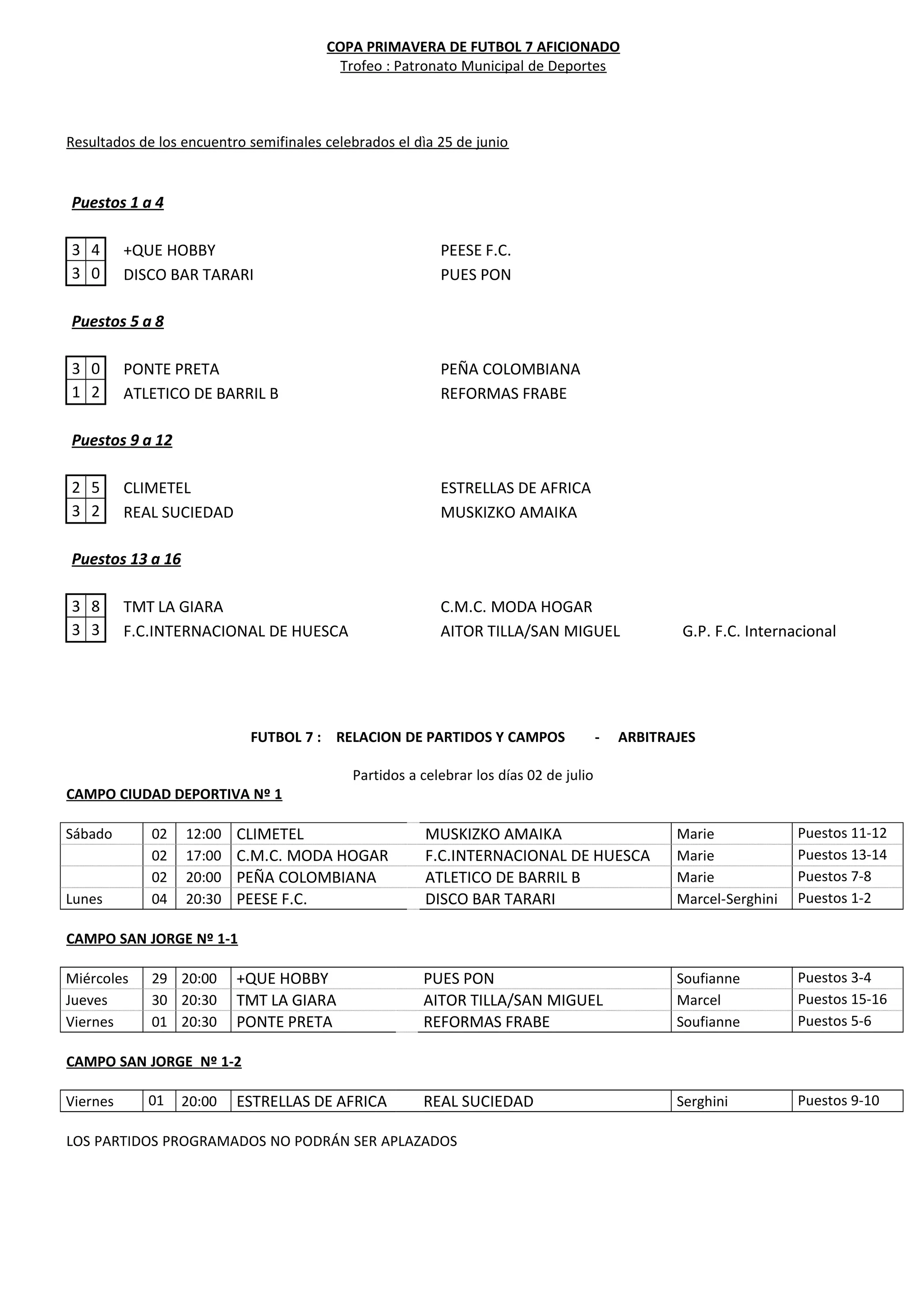 COPA PRIMAVERA DE FUTBOL 7 AFICIONADO
Trofeo : Patronato Municipal de Deportes

Resultados de los encuentro semifinales celebrados el dìa 25 de junio

Puestos 1 a 4

| 3 | 4 | +QUE HOBBY | PEESE F.C. |
|---|---|---|---|
| 3 | 0 | DISCO BAR TARARI | PUES PON |

Puestos 5 a 8

| 3 | 0 | PONTE PRETA | PEÑA COLOMBIANA |
|---|---|---|---|
| 1 | 2 | ATLETICO DE BARRIL B | REFORMAS FRABE |

Puestos 9 a 12

| 2 | 5 | CLIMETEL | ESTRELLAS DE AFRICA |
|---|---|---|---|
| 3 | 2 | REAL SUCIEDAD | MUSKIZKO AMAIKA |

Puestos 13 a 16

| 3 | 8 | TMT LA GIARA | C.M.C. MODA HOGAR | |
|---|---|---|---|---|
| 3 | 3 | F.C.INTERNACIONAL DE HUESCA | AITOR TILLA/SAN MIGUEL | G.P. F.C. Internacional |

FUTBOL 7 : RELACION DE PARTIDOS Y CAMPOS - ARBITRAJES

Partidos a celebrar los días 02 de julio

CAMPO CIUDAD DEPORTIVA Nº 1

| Sábado | 02 | 12:00 | CLIMETEL | MUSKIZKO AMAIKA | Marie | Puestos 11-12 |
|---|---|---|---|---|---|---|
| | 02 | 17:00 | C.M.C. MODA HOGAR | F.C.INTERNACIONAL DE HUESCA | Marie | Puestos 13-14 |
| | 02 | 20:00 | PEÑA COLOMBIANA | ATLETICO DE BARRIL B | Marie | Puestos 7-8 |
| Lunes | 04 | 20:30 | PEESE F.C. | DISCO BAR TARARI | Marcel-Serghini | Puestos 1-2 |

CAMPO SAN JORGE Nº 1-1

| Miércoles | 29 | 20:00 | +QUE HOBBY | PUES PON | Soufianne | Puestos 3-4 |
|---|---|---|---|---|---|---|
| Jueves | 30 | 20:30 | TMT LA GIARA | AITOR TILLA/SAN MIGUEL | Marcel | Puestos 15-16 |
| Viernes | 01 | 20:30 | PONTE PRETA | REFORMAS FRABE | Soufianne | Puestos 5-6 |

CAMPO SAN JORGE Nº 1-2

| Viernes | 01 | 20:00 | ESTRELLAS DE AFRICA | REAL SUCIEDAD | Serghini | Puestos 9-10 |
|---|---|---|---|---|---|---|

LOS PARTIDOS PROGRAMADOS NO PODRÁN SER APLAZADOS